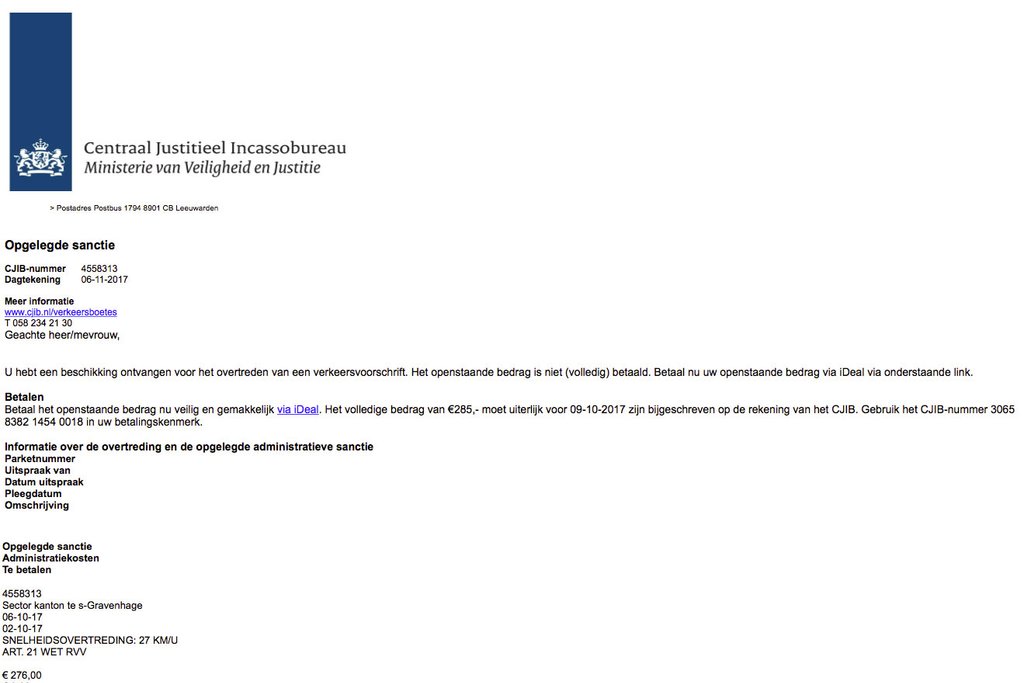 Centraal Justitieel Incassobureau
Ministerie van Veiligheid en Justitie

> Postadres Postbus 1794 8901 CB Leeuwarden

Opgelegde sanctie

CJIB-nummer 4558313
Dagtekening 06-11-2017

Meer informatie
www.cjib.nl/verkeersboetes
T 058 234 21 30
Geachte heer/mevrouw,

U hebt een beschikking ontvangen voor het overtreden van een verkeersvoorschrift. Het openstaande bedrag is niet (volledig) betaald. Betaal nu uw openstaande bedrag via iDeal via onderstaande link.

Betalen
Betaal het openstaande bedrag nu veilig en gemakkelijk via iDeal. Het volledige bedrag van €285,- moet uiterlijk voor 09-10-2017 zijn bijgeschreven op de rekening van het CJIB. Gebruik het CJIB-nummer 3065 8382 1454 0018 in uw betalingskenmerk.

Informatie over de overtreding en de opgelegde administratieve sanctie
Parketnummer
Uitspraak van
Datum uitspraak
Pleegdatum
Omschrijving

Opgelegde sanctie
Administratiekosten
Te betalen

4558313
Sector kanton te s-Gravenhage
06-10-17
02-10-17
SNELHEIDSOVERTREDING: 27 KM/U
ART. 21 WET RVV

€ 276,00